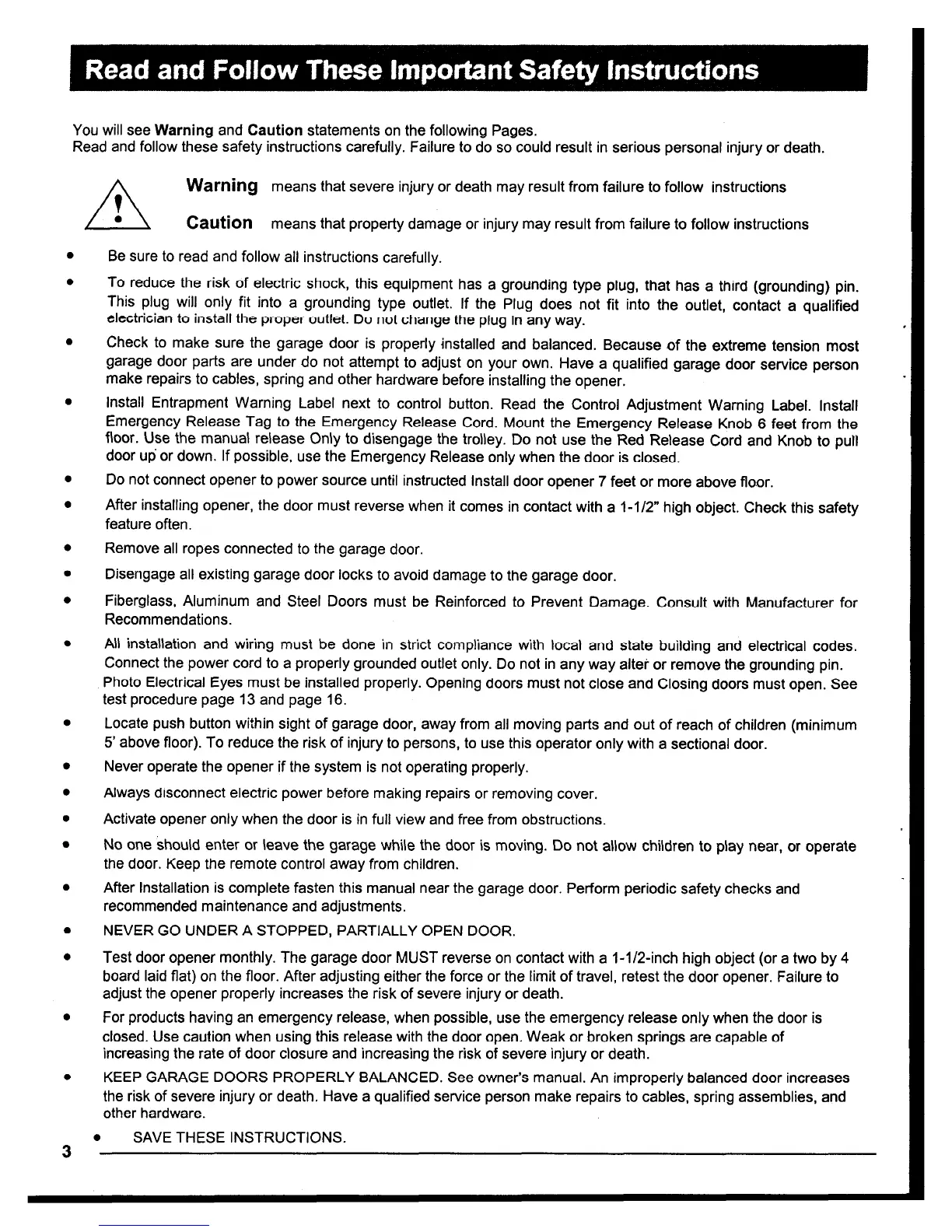 Read and Follow These Important Safety Instructions

You will see Warning and Caution statements on the following Pages.
Read and follow these safety instructions carefully. Failure to do so could result in serious personal injury or death.

Warning means that severe injury or death may result from failure to follow instructions

Caution means that property damage or injury may result from failure to follow instructions

• Be sure to read and follow all instructions carefully.

• To reduce the risk of electric shock, this equipment has a grounding type plug, that has a third (grounding) pin. This plug will only fit into a grounding type outlet. If the Plug does not fit into the outlet, contact a qualified electrician to install the proper outlet. Do not change the plug in any way.

• Check to make sure the garage door is properly installed and balanced. Because of the extreme tension most garage door parts are under do not attempt to adjust on your own. Have a qualified garage door service person make repairs to cables, spring and other hardware before installing the opener.

• Install Entrapment Warning Label next to control button. Read the Control Adjustment Warning Label. Install Emergency Release Tag to the Emergency Release Cord. Mount the Emergency Release Knob 6 feet from the floor. Use the manual release Only to disengage the trolley. Do not use the Red Release Cord and Knob to pull door up or down. If possible, use the Emergency Release only when the door is closed.

• Do not connect opener to power source until instructed Install door opener 7 feet or more above floor.

• After installing opener, the door must reverse when it comes in contact with a 1-1/2" high object. Check this safety feature often.

• Remove all ropes connected to the garage door.

• Disengage all existing garage door locks to avoid damage to the garage door.

• Fiberglass, Aluminum and Steel Doors must be Reinforced to Prevent Damage. Consult with Manufacturer for Recommendations.

• All installation and wiring must be done in strict compliance with local and state building and electrical codes. Connect the power cord to a properly grounded outlet only. Do not in any way alter or remove the grounding pin. Photo Electrical Eyes must be installed properly. Opening doors must not close and Closing doors must open. See test procedure page 13 and page 16.

• Locate push button within sight of garage door, away from all moving parts and out of reach of children (minimum 5' above floor). To reduce the risk of injury to persons, to use this operator only with a sectional door.

• Never operate the opener if the system is not operating properly.

• Always disconnect electric power before making repairs or removing cover.

• Activate opener only when the door is in full view and free from obstructions.

• No one should enter or leave the garage while the door is moving. Do not allow children to play near, or operate the door. Keep the remote control away from children.

• After Installation is complete fasten this manual near the garage door. Perform periodic safety checks and recommended maintenance and adjustments.

• NEVER GO UNDER A STOPPED, PARTIALLY OPEN DOOR.

• Test door opener monthly. The garage door MUST reverse on contact with a 1-1/2-inch high object (or a two by 4 board laid flat) on the floor. After adjusting either the force or the limit of travel, retest the door opener. Failure to adjust the opener properly increases the risk of severe injury or death.

• For products having an emergency release, when possible, use the emergency release only when the door is closed. Use caution when using this release with the door open. Weak or broken springs are capable of increasing the rate of door closure and increasing the risk of severe injury or death.

• KEEP GARAGE DOORS PROPERLY BALANCED. See owner's manual. An improperly balanced door increases the risk of severe injury or death. Have a qualified service person make repairs to cables, spring assemblies, and other hardware.

• SAVE THESE INSTRUCTIONS.

3